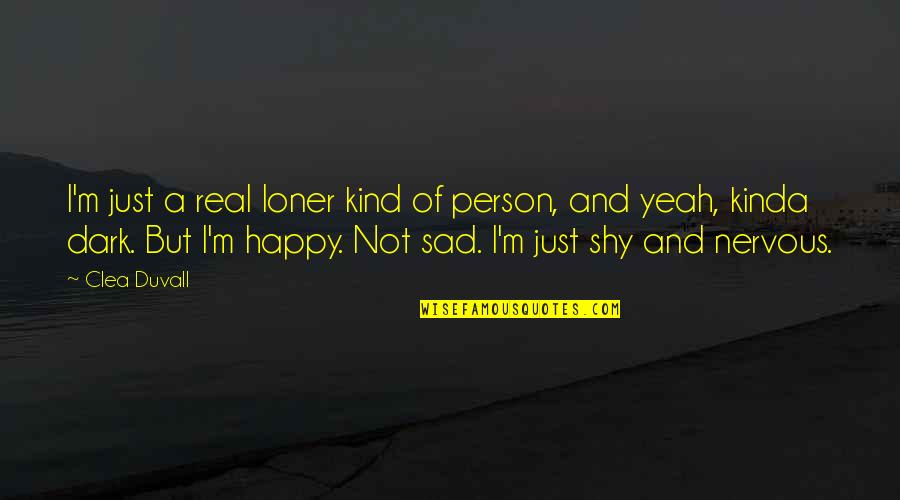 I'm just a real loner kind of person, and yeah, kinda dark. But I'm happy. Not sad. I'm just shy and nervous.

~ Clea Duvall

WISEFAMOUSQUOTES.COM